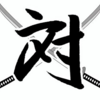 対